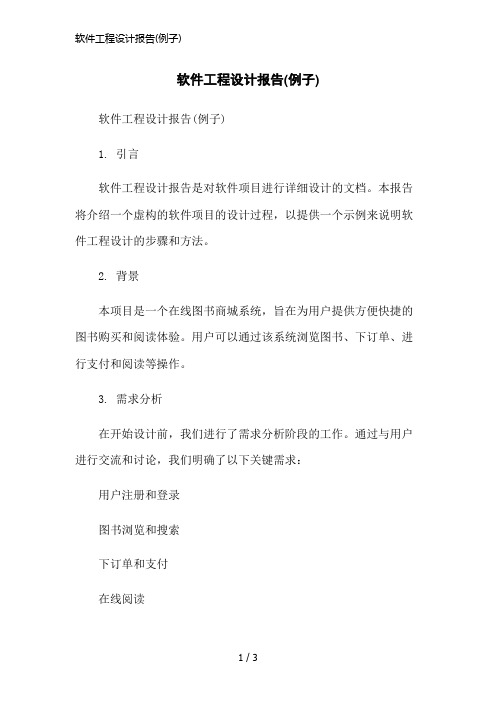 软件工程设计报告(例子)

软件工程设计报告(例子)

软件工程设计报告(例子)

1. 引言

软件工程设计报告是对软件项目进行详细设计的文档。本报告将介绍一个虚构的软件项目的设计过程，以提供一个示例来说明软件工程设计的步骤和方法。

2. 背景

本项目是一个在线图书商城系统，旨在为用户提供方便快捷的图书购买和阅读体验。用户可以通过该系统浏览图书、下订单、进行支付和阅读等操作。

3. 需求分析

在开始设计前，我们进行了需求分析阶段的工作。通过与用户进行交流和讨论，我们明确了以下关键需求：

用户注册和登录

图书浏览和搜索

下订单和支付

在线阅读

1 / 3